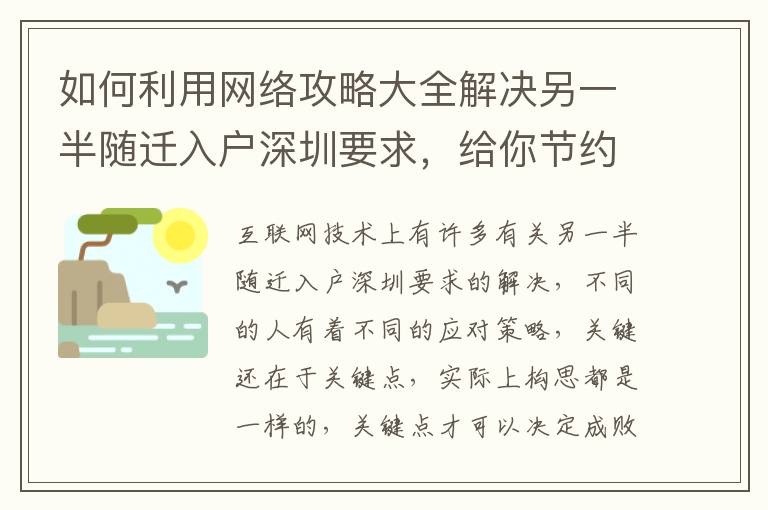 如何利用网络攻略大全解决另一半随迁入户深圳要求，给你节约

互联网技术上有许多有关另一半随迁入户深圳要求的解决，不同的人有着不同的应对策略，关键还在于关键点，实际上构思都是一样的，关键点才可以决定成败